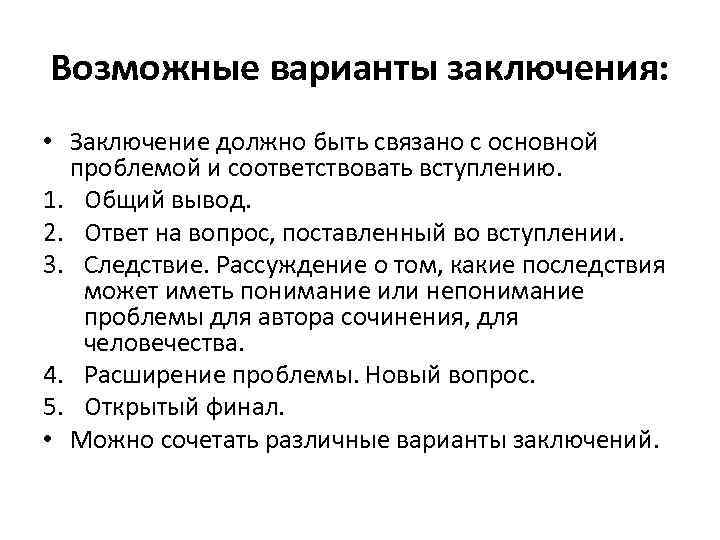 Возможные варианты заключения:

• Заключение должно быть связано с основной проблемой и соответствовать вступлению.
1. Общий вывод.
2. Ответ на вопрос, поставленный во вступлении.
3. Следствие. Рассуждение о том, какие последствия может иметь понимание или непонимание проблемы для автора сочинения, для человечества.
4. Расширение проблемы. Новый вопрос.
5. Открытый финал.
• Можно сочетать различные варианты заключений.